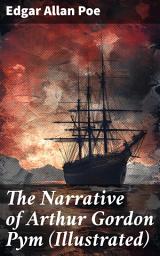 Edgar Allan Poe

The Narrative of Arthur Gordon Pym (Illustrated)